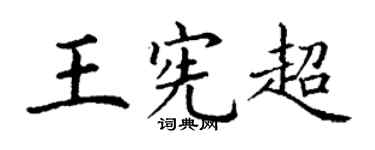 王宪超
词典网